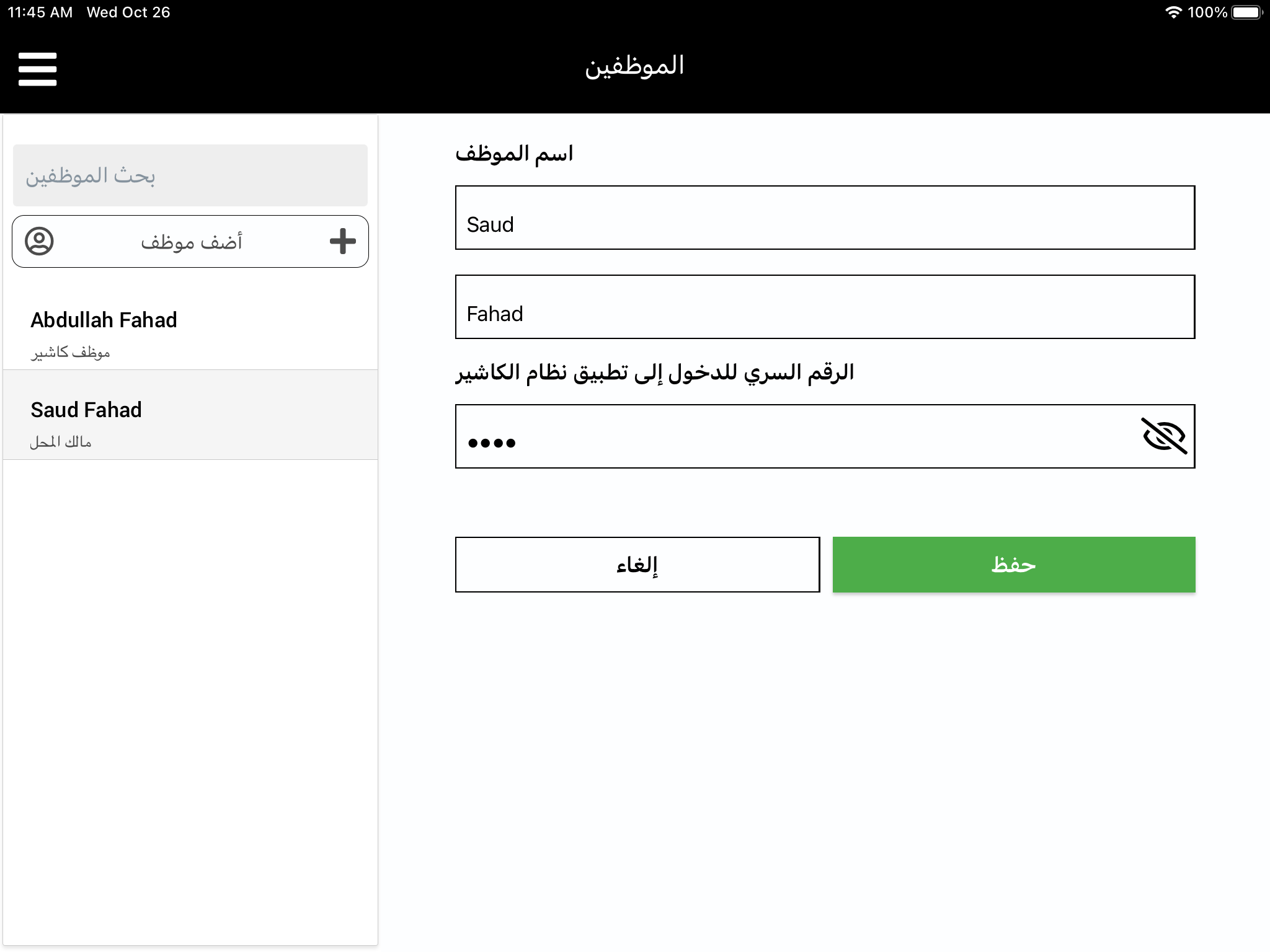 11:45 AM Wed Oct 26
100%

الموظفين

بحث الموظفين

أضف موظف

Abdullah Fahad
موظف كاشير

Saud Fahad
مالك المحل

اسم الموظف

Saud

Fahad

الرقم السري للدخول إلى تطبيق نظام الكاشير

••••

إلغاء

حفظ